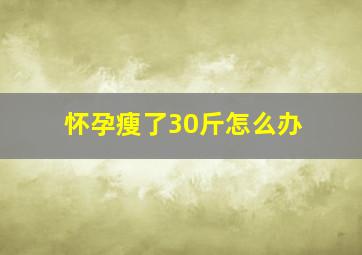 怀孕瘦了30斤怎么办